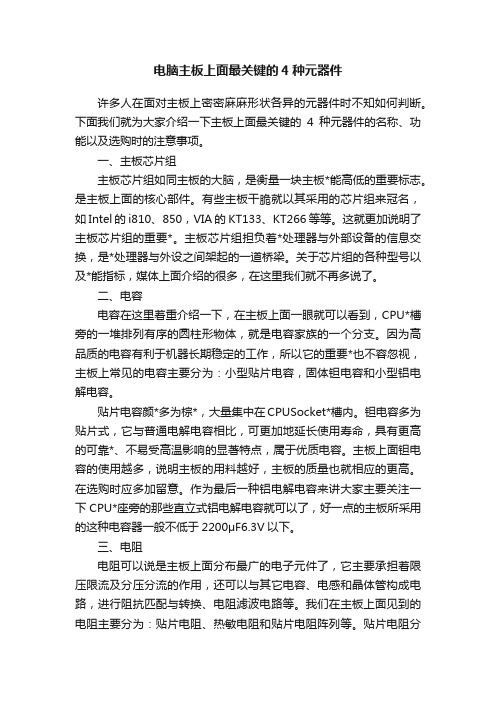 电脑主板上面最关键的 4 种元器件

许多人在面对主板上密密麻麻形状各异的元器件时不知如何判断。下面我们就为大家介绍一下主板上面最关键的 4 种元器件的名称、功能以及选购时的注意事项。

一、主板芯片组

主板芯片组如同主板的大脑，是衡量一块主板*能高低的重要标志。是主板上面的核心部件。有些主板干脆就以其采用的芯片组来冠名，如 Intel 的 i810、850，VIA 的 KT133、KT266 等等。这就更加说明了主板芯片组的重要*。主板芯片组担负着*处理器与外部设备的信息交换，是*处理器与外设之间架起的一道桥梁。关于芯片组的各种型号以及*能指标，媒体上面介绍的很多，在这里我们就不再多说了。

二、电容

电容在这里着重介绍一下，在主板上面一眼就可以看到，CPU*槽旁的一堆排列有序的圆柱形物体，就是电容家族的一个分支。因为高品质的电容有利于机器长期稳定的工作，所以它的重要*也不容忽视，主板上常见的电容主要分为：小型贴片电容，固体钽电容和小型铝电解电容。

贴片电容颜*多为棕*，大量集中在 CPUSocket*槽内。钽电容多为贴片式，它与普通电解电容相比，可更加地延长使用寿命，具有更高的可靠*、不易受高温影响的显著特点，属于优质电容。主板上面钽电容的使用越多，说明主板的用料越好，主板的质量也就相应的更高。在选购时应多加留意。作为最后一种铝电解电容来讲大家主要关注一下 CPU*座旁的那些直立式铝电解电容就可以了，好一点的主板所采用的这种电容器一般不低于 2200μF6.3V 以下。

三、电阻

电阻可以说是主板上面分布最广的电子元件了，它主要承担着限压限流及分压分流的作用，还可以与其它电容、电感和晶体管构成电路，进行阻抗匹配与转换、电阻滤波电路等。我们在主板上面见到的电阻主要分为：贴片电阻、热敏电阻和贴片电阻阵列等。贴片电阻分